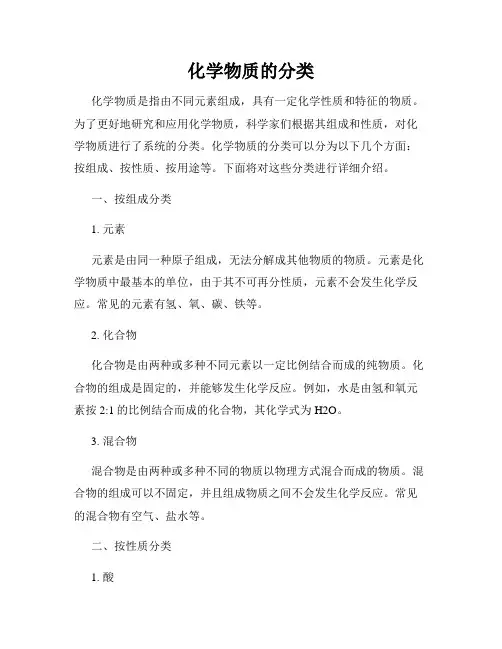 化学物质的分类

化学物质是指由不同元素组成，具有一定化学性质和特征的物质。为了更好地研究和应用化学物质，科学家们根据其组成和性质，对化学物质进行了系统的分类。化学物质的分类可以分为以下几个方面：按组成、按性质、按用途等。下面将对这些分类进行详细介绍。

一、按组成分类

1. 元素

元素是由同一种原子组成，无法分解成其他物质的物质。元素是化学物质中最基本的单位，由于其不可再分性质，元素不会发生化学反应。常见的元素有氢、氧、碳、铁等。

2. 化合物

化合物是由两种或多种不同元素以一定比例结合而成的纯物质。化合物的组成是固定的，并能够发生化学反应。例如，水是由氢和氧元素按 2:1 的比例结合而成的化合物，其化学式为 H2O。

3. 混合物

混合物是由两种或多种不同的物质以物理方式混合而成的物质。混合物的组成可以不固定，并且组成物质之间不会发生化学反应。常见的混合物有空气、盐水等。

二、按性质分类

1. 酸